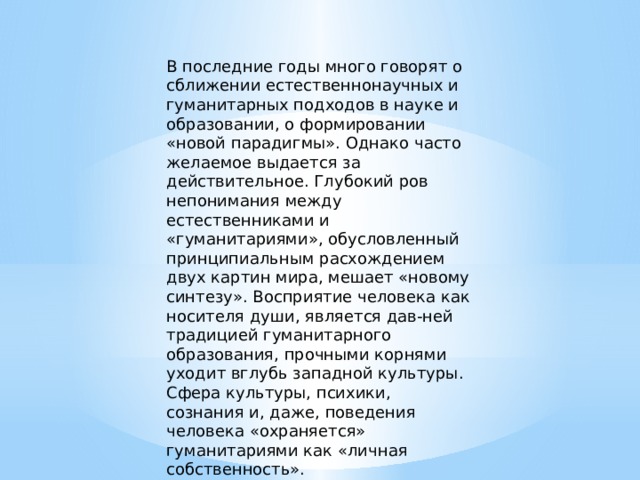 В последние годы много говорят о сближении естественнонаучных и гуманитарных подходов в науке и образовании, о формировании «новой парадигмы». Однако часто желаемое выдается за действительное. Глубокий ров непонимания между естественниками и «гуманитариями», обусловленный принципиальным расхождением двух картин мира, мешает «новому синтезу». Восприятие человека как носителя души, является дав-ней традицией гуманитарного образования, прочными корнями уходит вглубь западной культуры. Сфера культуры, психики, сознания и, даже, поведения человека «охраняется» гуманитариями как «личная собственность».